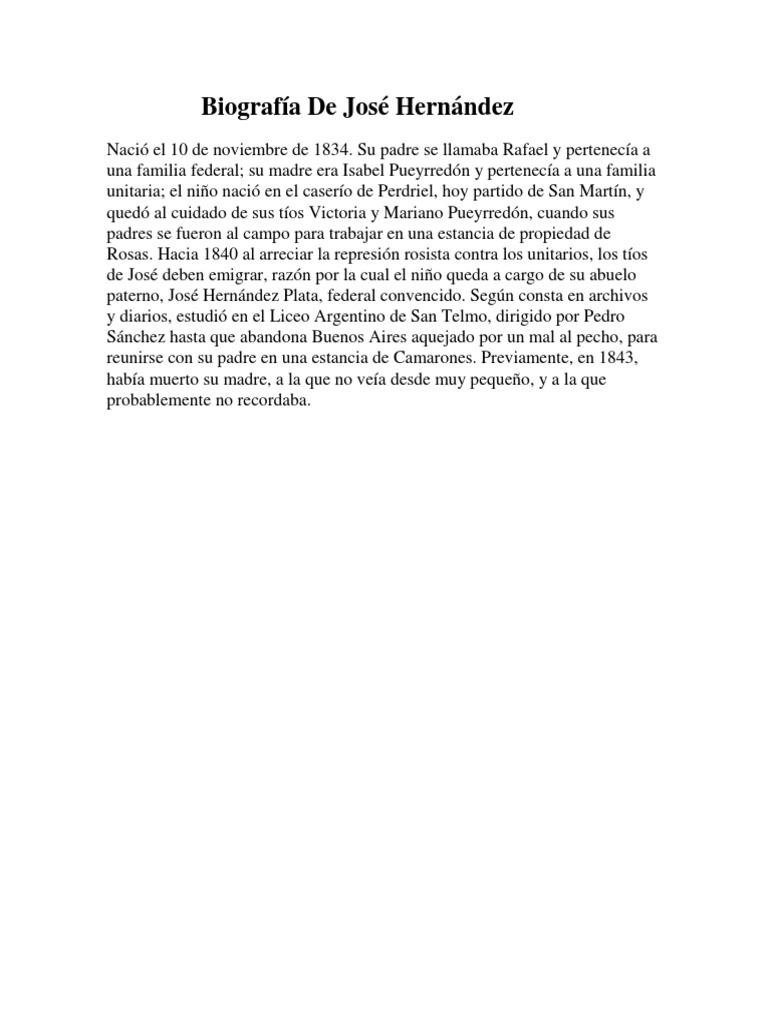 Biografía De José Hernández

Nació el 10 de noviembre de 1834. Su padre se llamaba Rafael y pertenecía a una familia federal; su madre era Isabel Pueyrredón y pertenecía a una familia unitaria; el niño nació en el caserío de Perdriel, hoy partido de San Martín, y quedó al cuidado de sus tíos Victoria y Mariano Pueyrredón, cuando sus padres se fueron al campo para trabajar en una estancia de propiedad de Rosas. Hacia 1840 al arreciar la represión rosista contra los unitarios, los tíos de José deben emigrar, razón por la cual el niño queda a cargo de su abuelo paterno, José Hernández Plata, federal convencido. Según consta en archivos y diarios, estudió en el Liceo Argentino de San Telmo, dirigido por Pedro Sánchez hasta que abandona Buenos Aires aquejado por un mal al pecho, para reunirse con su padre en una estancia de Camarones. Previamente, en 1843, había muerto su madre, a la que no veía desde muy pequeño, y a la que probablemente no recordaba.